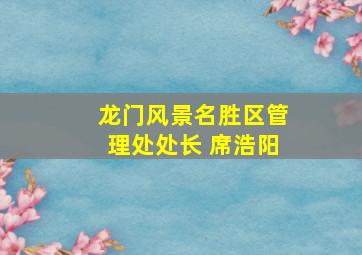 龙门风景名胜区管理处处长 席浩阳